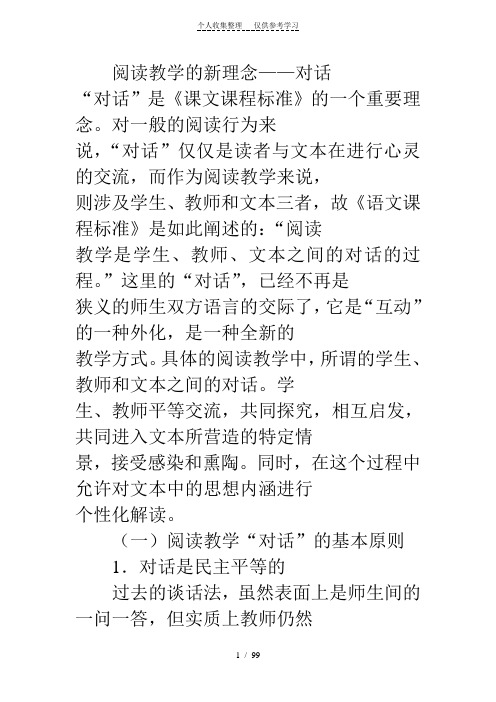 个人收集整理 仅供参考学习

阅读教学的新理念——对话

“对话”是《课文课程标准》的一个重要理念。对一般的阅读行为来说，“对话”仅仅是读者与文本在进行心灵的交流，而作为阅读教学来说，则涉及学生、教师和文本三者，故《语文课程标准》是如此阐述的：“阅读教学是学生、教师、文本之间的对话的过程。”这里的“对话”，已经不再是狭义的师生双方语言的交际了，它是“互动”的一种外化，是一种全新的教学方式。具体的阅读教学中，所谓的学生、教师和文本之间的对话。学生、教师平等交流，共同探究，相互启发，共同进入文本所营造的特定情景，接受感染和熏陶。同时，在这个过程中允许对文本中的思想内涵进行个性化解读。

（一）阅读教学“对话”的基本原则

1．对话是民主平等的

过去的谈话法，虽然表面上是师生间的一问一答，但实质上教师仍然

1 / 99